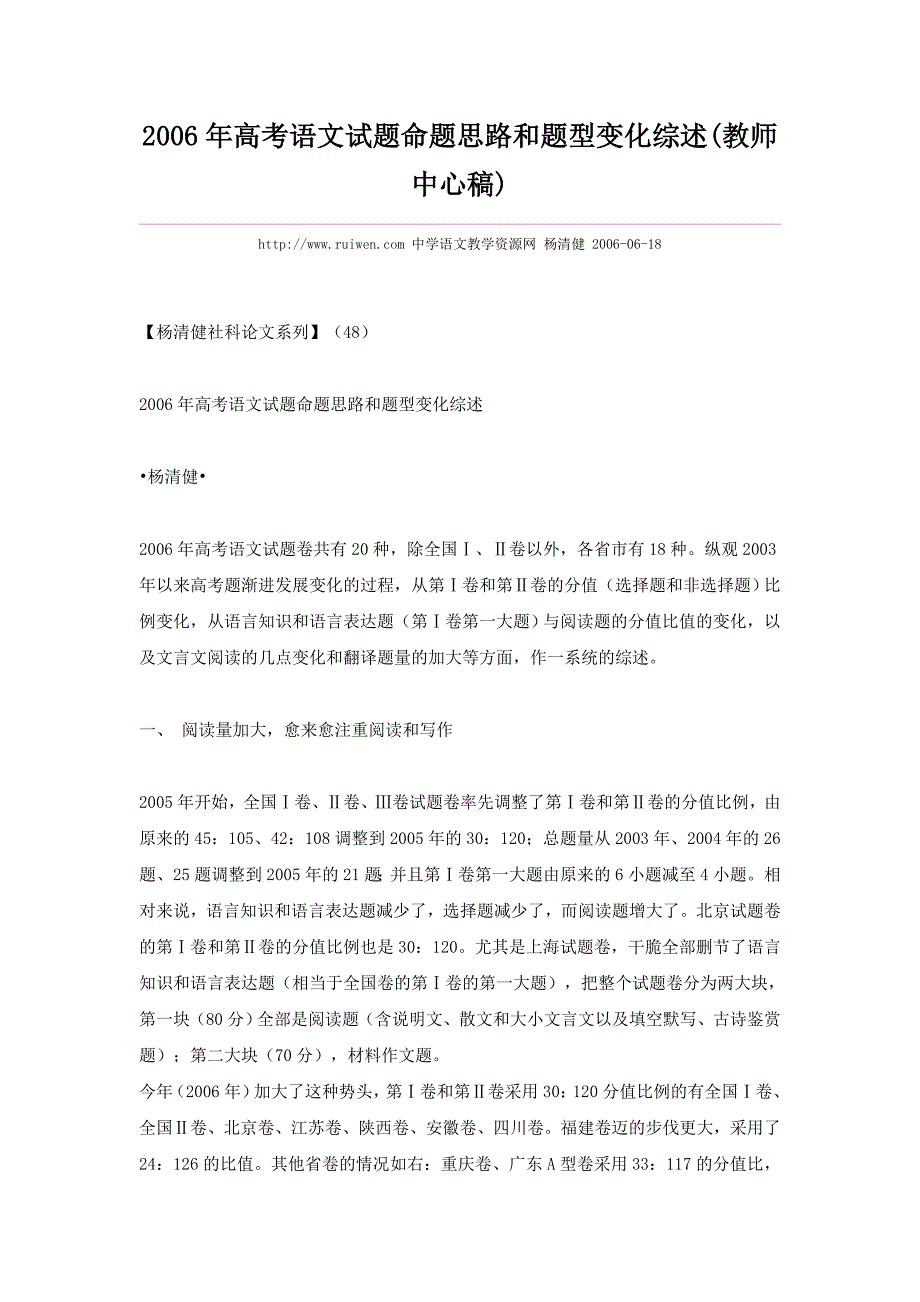 2006年高考语文试题命题思路和题型变化综述(教师中心稿)

http://www.ruiwen.com 中学语文教学资源网 杨清健 2006-06-18

【杨清健社科论文系列】（48）

2006年高考语文试题命题思路和题型变化综述

•杨清健•

2006年高考语文试题卷共有20种，除全国Ⅰ、Ⅱ卷以外，各省市有18种。纵观2003年以来高考题渐进发展变化的过程，从第Ⅰ卷和第Ⅱ卷的分值（选择题和非选择题）比例变化，从语言知识和语言表达题（第Ⅰ卷第一大题）与阅读题的分值比值的变化，以及文言文阅读的几点变化和翻译题量的加大等方面，作一系统的综述。

一、 阅读量加大，愈来愈注重阅读和写作

2005年开始，全国Ⅰ卷、Ⅱ卷、Ⅲ卷试题卷率先调整了第Ⅰ卷和第Ⅱ卷的分值比例，由原来的45：105、42：108调整到2005年的30：120；总题量从2003年、2004年的26题、25题调整到2005年的21题 并且第Ⅰ卷第一大题由原来的6小题减至4小题。相对来说，语言知识和语言表达题减少了，选择题减少了，而阅读题增大了。北京试题卷的第Ⅰ卷和第Ⅱ卷的分值比例也是30：120。尤其是上海试题卷，干脆全部删节了语言知识和语言表达题（相当于全国卷的第Ⅰ卷的第一大题），把整个试题卷分为两大块，第一块（80分）全部是阅读题（含说明文、散文和大小文言文以及填空默写、古诗鉴赏题）；第二大块（70分），材料作文题。
今年（2006年）加大了这种势头，第Ⅰ卷和第Ⅱ卷采用30：120分值比例的有全国Ⅰ卷、全国Ⅱ卷、北京卷、江苏卷、陕西卷、安徽卷、四川卷。福建卷迈的步伐更大，采用了24：126的比值。其他省卷的情况如右：重庆卷、广东A型卷采用33：117的分值比，